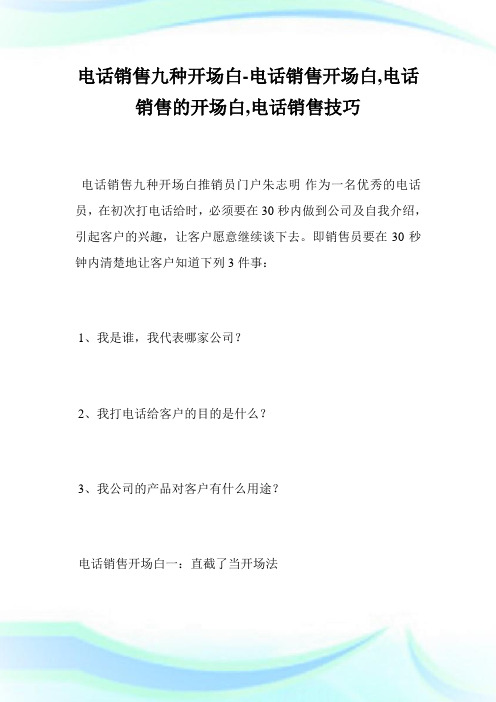 电话销售九种开场白-电话销售开场白,电话销售的开场白,电话销售技巧

电话销售九种开场白推销员门户朱志明 作为一名优秀的电话员，在初次打电话给时，必须要在 30 秒内做到公司及自我介绍，引起客户的兴趣，让客户愿意继续谈下去。即销售员要在 30 秒钟内清楚地让客户知道下列 3 件事：

1、我是谁，我代表哪家公司？

2、我打电话给客户的目的是什么？

3、我公司的产品对客户有什么用途？

电话销售开场白一：直截了当开场法